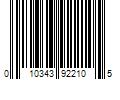 0 10343 92210 5